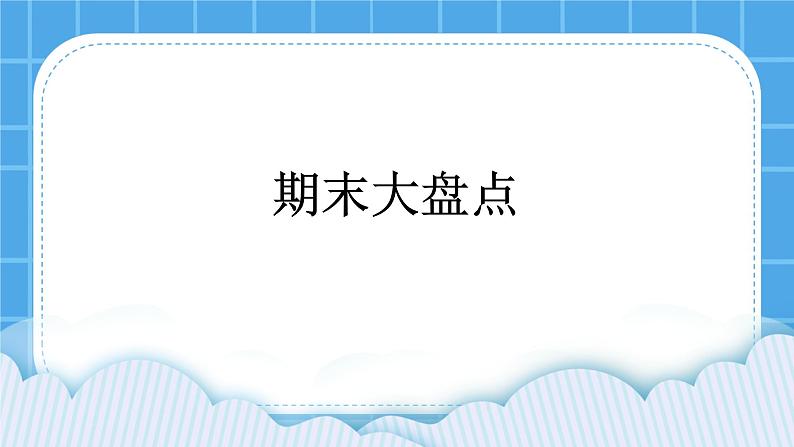 期末大盘点